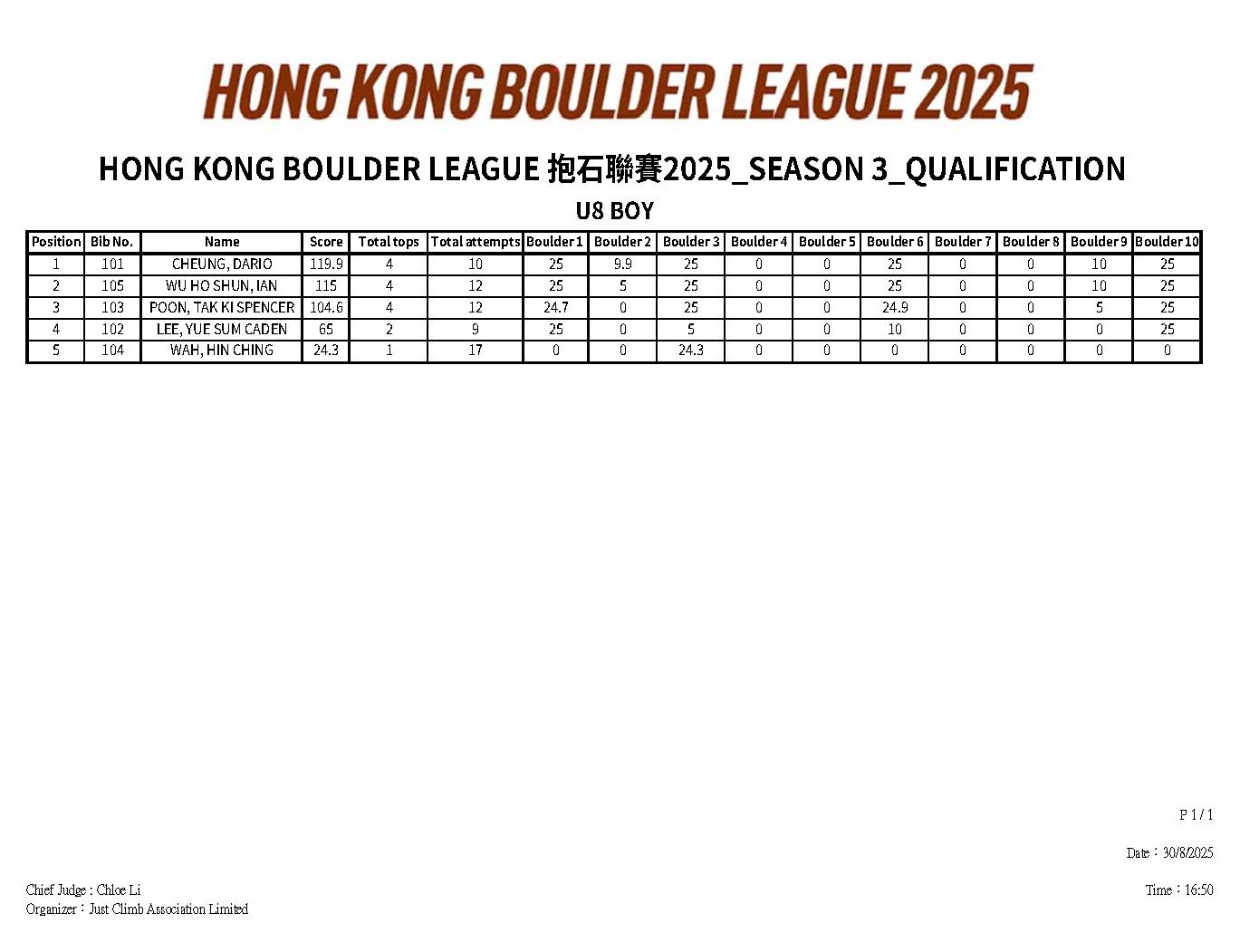 HONG KONG BOULDER LEAGUE 2025

HONG KONG BOULDER LEAGUE 抱石聯賽2025_SEASON 3_QUALIFICATION

U8 BOY

| Position | Bib No. | Name | Score | Total tops | Total attempts | Boulder 1 | Boulder 2 | Boulder 3 | Boulder 4 | Boulder 5 | Boulder 6 | Boulder 7 | Boulder 8 | Boulder 9 | Boulder 10 |
|---|---|---|---|---|---|---|---|---|---|---|---|---|---|---|---|
| 1 | 101 | CHEUNG, DARIO | 119.9 | 4 | 10 | 25 | 9.9 | 25 | 0 | 0 | 25 | 0 | 0 | 10 | 25 |
| 2 | 105 | WU HO SHUN, IAN | 115 | 4 | 12 | 25 | 5 | 25 | 0 | 0 | 25 | 0 | 0 | 10 | 25 |
| 3 | 103 | POON, TAK KI SPENCER | 104.6 | 4 | 12 | 24.7 | 0 | 25 | 0 | 0 | 24.9 | 0 | 0 | 5 | 25 |
| 4 | 102 | LEE, YUE SUM CADEN | 65 | 2 | 9 | 25 | 0 | 5 | 0 | 0 | 10 | 0 | 0 | 0 | 25 |
| 5 | 104 | WAH, HIN CHING | 24.3 | 1 | 17 | 0 | 0 | 24.3 | 0 | 0 | 0 | 0 | 0 | 0 | 0 |

P 1 / 1

Date：30/8/2025

Chief Judge : Chloe Li
Organizer：Just Climb Association Limited

Time：16:50